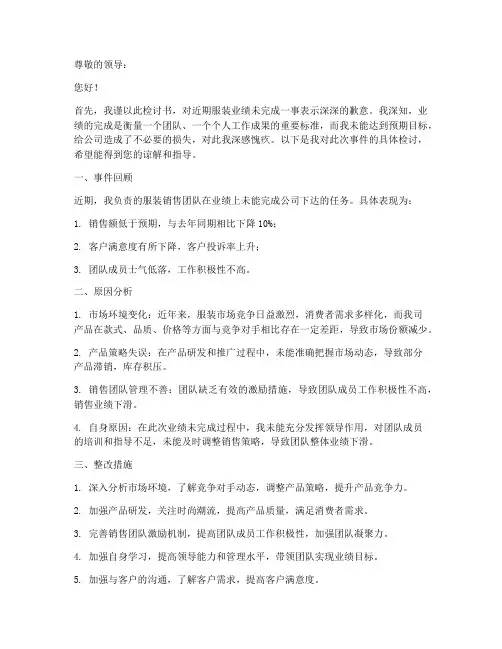 尊敬的领导：

您好！

首先，我谨以此检讨书，对近期服装业绩未完成一事表示深深的歉意。我深知，业绩的完成是衡量一个团队、一个个人工作成果的重要标准，而我未能达到预期目标，给公司造成了不必要的损失，对此我深感愧疚。以下是我对此次事件的具体检讨，希望能得到您的谅解和指导。

一、事件回顾

近期，我负责的服装销售团队在业绩上未能完成公司下达的任务。具体表现为：

1. 销售额低于预期，与去年同期相比下降 10%；

2. 客户满意度有所下降，客户投诉率上升；

3. 团队成员士气低落，工作积极性不高。

二、原因分析

1. 市场环境变化：近年来，服装市场竞争日益激烈，消费者需求多样化，而我司产品在款式、品质、价格等方面与竞争对手相比存在一定差距，导致市场份额减少。

2. 产品策略失误：在产品研发和推广过程中，未能准确把握市场动态，导致部分产品滞销，库存积压。

3. 销售团队管理不善：团队缺乏有效的激励措施，导致团队成员工作积极性不高，销售业绩下滑。

4. 自身原因：在此次业绩未完成过程中，我未能充分发挥领导作用，对团队成员的培训和指导不足，未能及时调整销售策略，导致团队整体业绩下滑。

三、整改措施

1. 深入分析市场环境，了解竞争对手动态，调整产品策略，提升产品竞争力。

2. 加强产品研发，关注时尚潮流，提高产品质量，满足消费者需求。

3. 完善销售团队激励机制，提高团队成员工作积极性，加强团队凝聚力。

4. 加强自身学习，提高领导能力和管理水平，带领团队实现业绩目标。

5. 加强与客户的沟通，了解客户需求，提高客户满意度。